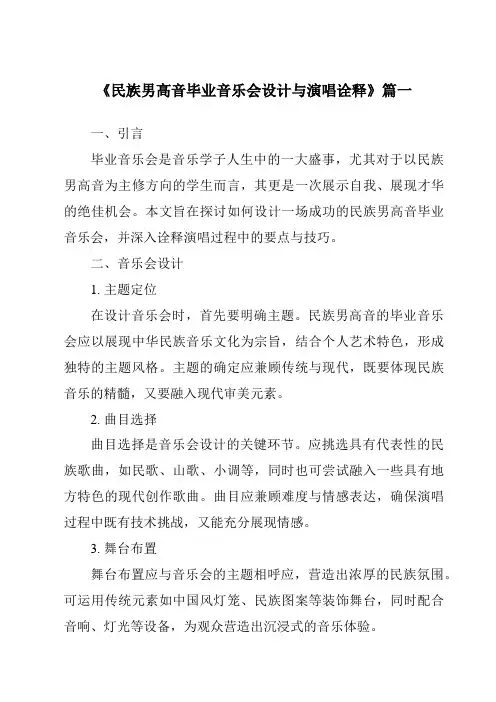 《民族男高音毕业音乐会设计与演唱诠释》篇一

一、引言

毕业音乐会是音乐学子人生中的一大盛事，尤其对于以民族男高音为主修方向的学生而言，其更是一次展示自我、展现才华的绝佳机会。本文旨在探讨如何设计一场成功的民族男高音毕业音乐会，并深入诠释演唱过程中的要点与技巧。

二、音乐会设计

1. 主题定位

在设计音乐会时，首先要明确主题。民族男高音的毕业音乐会应以展现中华民族音乐文化为宗旨，结合个人艺术特色，形成独特的主题风格。主题的确定应兼顾传统与现代，既要体现民族音乐的精髓，又要融入现代审美元素。

2. 曲目选择

曲目选择是音乐会设计的关键环节。应挑选具有代表性的民族歌曲，如民歌、山歌、小调等，同时也可尝试融入一些具有地方特色的现代创作歌曲。曲目应兼顾难度与情感表达，确保演唱过程中既有技术挑战，又能充分展现情感。

3. 舞台布置

舞台布置应与音乐会的主题相呼应，营造出浓厚的民族氛围。可运用传统元素如中国风灯笼、民族图案等装饰舞台，同时配合音响、灯光等设备，为观众营造出沉浸式的音乐体验。